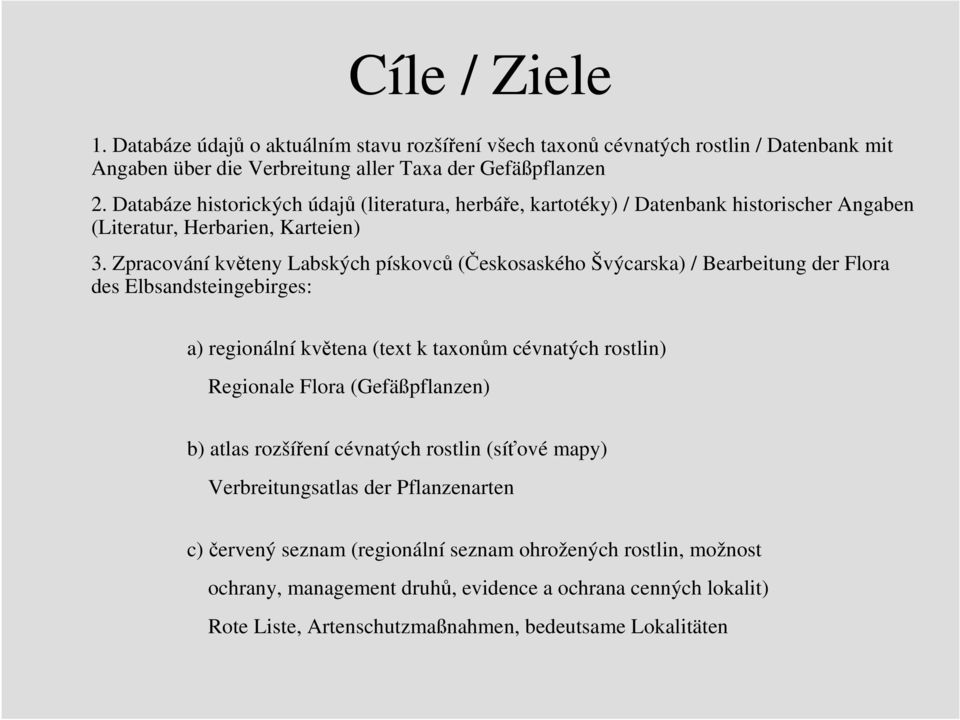 Cíle / Ziele

1. Databáze údajů o aktuálním stavu rozšíření všech taxonů cévnatých rostlin / Datenbank mit Angaben über die Verbreitung aller Taxa der Gefäßpflanzen

2. Databáze historických údajů (literatura, herbáře, kartotéky) / Datenbank historischer Angaben (Literatur, Herbarien, Karteien)

3. Zpracování květeny Labských pískovců (Českosaského Švýcarska) / Bearbeitung der Flora des Elbsandsteingebirges:

a) regionální květena (text k taxonům cévnatých rostlin)

Regionale Flora (Gefäßpflanzen)

b) atlas rozšíření cévnatých rostlin (síťové mapy)

Verbreitungsatlas der Pflanzenarten

c) červený seznam (regionální seznam ohrožených rostlin, možnost ochrany, management druhů, evidence a ochrana cenných lokalit)

Rote Liste, Artenschutzmaßnahmen, bedeutsame Lokalitäten